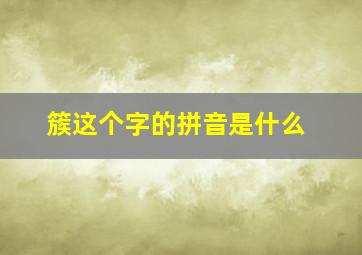 簇这个字的拼音是什么